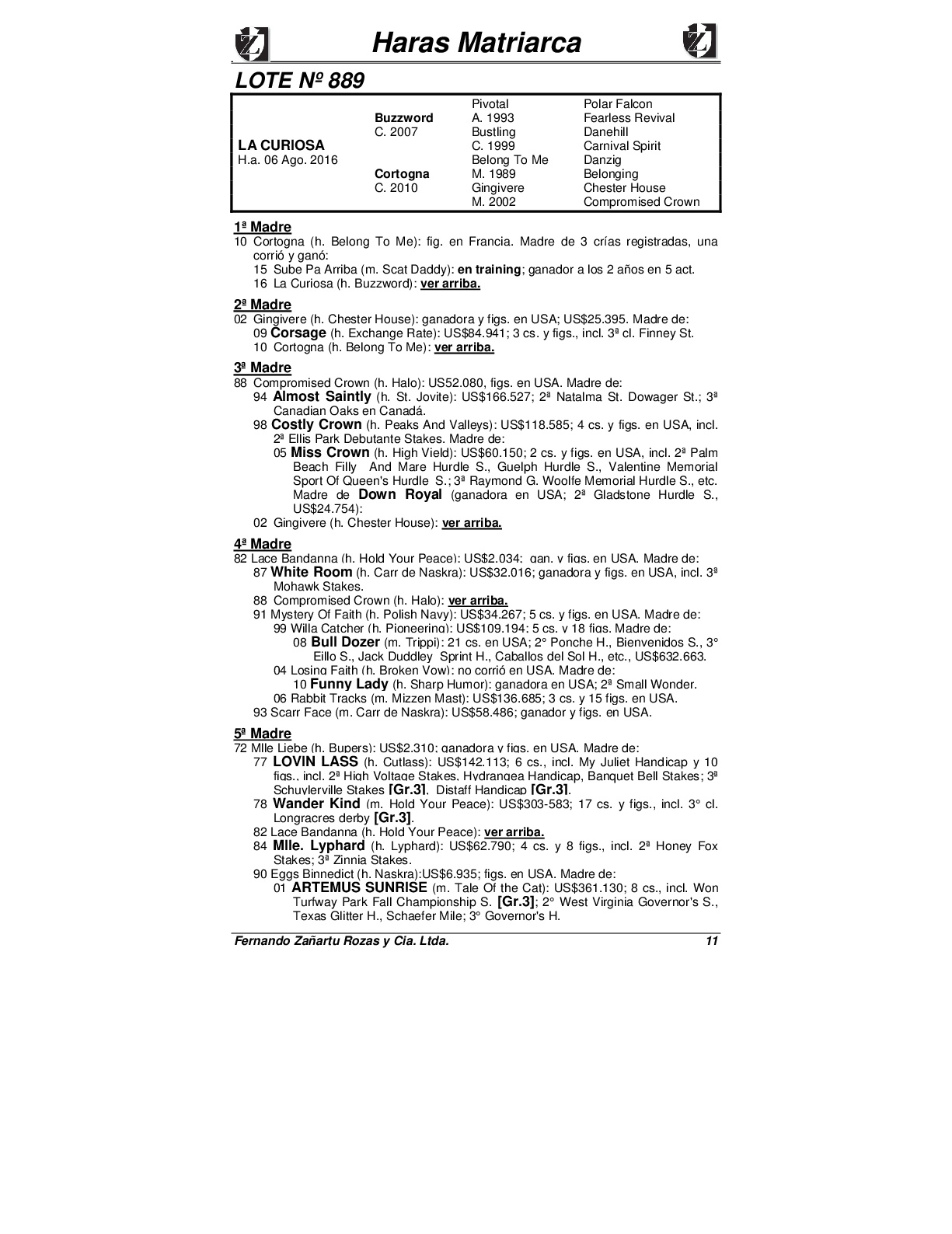 Haras Matriarca

LOTE Nº 889

| | | | |
|---|---|---|---|
| | | Pivotal | Polar Falcon |
| | Buzzword | A. 1993 | Fearless Revival |
| | C. 2007 | Bustling | Danehill |
| LA CURIOSA | | C. 1999 | Carnival Spirit |
| H.a. 06 Ago. 2016 | | Belong To Me | Danzig |
| | Cortogna | M. 1989 | Belonging |
| | C. 2010 | Gingivere | Chester House |
| | | M. 2002 | Compromised Crown |

1ª Madre
10 Cortogna (h. Belong To Me): fig. en Francia. Madre de 3 crías registradas, una corrió y ganó:
15 Sube Pa Arriba (m. Scat Daddy): en training; ganador a los 2 años en 5 act.
16 La Curiosa (h. Buzzword): ver arriba.

2ª Madre
02 Gingivere (h. Chester House): ganadora y figs. en USA; US$25.395. Madre de:
09 Corsage (h. Exchange Rate): US$84.941; 3 cs. y figs., incl. 3ª cl. Finney St.
10 Cortogna (h. Belong To Me): ver arriba.

3ª Madre
88 Compromised Crown (h. Halo): US52.080, figs. en USA. Madre de:
94 Almost Saintly (h. St. Jovite): US$166.527; 2ª Natalma St. Dowager St.; 3ª Canadian Oaks en Canadá.
98 Costly Crown (h. Peaks And Valleys): US$118.585; 4 cs. y figs. en USA, incl. 2ª Ellis Park Debutante Stakes. Madre de:
05 Miss Crown (h. High Vield): US$60.150; 2 cs. y figs. en USA, incl. 2ª Palm Beach Filly And Mare Hurdle S., Guelph Hurdle S., Valentine Memorial Sport Of Queen's Hurdle S.; 3ª Raymond G. Woolfe Memorial Hurdle S., etc. Madre de Down Royal (ganadora en USA; 2ª Gladstone Hurdle S., US$24.754):
02 Gingivere (h. Chester House): ver arriba.

4ª Madre
82 Lace Bandanna (h. Hold Your Peace): US$2.034; gan. y figs. en USA. Madre de:
87 White Room (h. Carr de Naskra): US$32.016; ganadora y figs. en USA, incl. 3ª Mohawk Stakes.
88 Compromised Crown (h. Halo): ver arriba.
91 Mystery Of Faith (h. Polish Navy): US$34.267; 5 cs. y figs. en USA. Madre de:
99 Willa Catcher (h. Pioneering): US$109.194; 5 cs. y 18 figs. Madre de:
08 Bull Dozer (m. Trippi): 21 cs. en USA; 2° Ponche H., Bienvenidos S., 3° Eillo S., Jack Duddley Sprint H., Caballos del Sol H., etc., US$632.663.
04 Losing Faith (h. Broken Vow): no corrió en USA. Madre de:
10 Funny Lady (h. Sharp Humor): ganadora en USA; 2ª Small Wonder.
06 Rabbit Tracks (m. Mizzen Mast): US$136.685; 3 cs. y 15 figs. en USA.
93 Scarr Face (m. Carr de Naskra): US$58.486; ganador y figs. en USA.

5ª Madre
72 Mlle Liebe (h. Bupers): US$2.310; ganadora y figs. en USA. Madre de:
77 LOVIN LASS (h. Cutlass): US$142.113; 6 cs., incl. My Juliet Handicap y 10 figs., incl. 2ª High Voltage Stakes, Hydrangea Handicap, Banquet Bell Stakes; 3ª Schuylerville Stakes [Gr.3], Distaff Handicap [Gr.3].
78 Wander Kind (m. Hold Your Peace): US$303-583; 17 cs. y figs., incl. 3° cl. Longracres derby [Gr.3].
82 Lace Bandanna (h. Hold Your Peace): ver arriba.
84 Mlle. Lyphard (h. Lyphard): US$62.790; 4 cs. y 8 figs., incl. 2ª Honey Fox Stakes; 3ª Zinnia Stakes.
90 Eggs Binnedict (h. Naskra):US$6.935; figs. en USA. Madre de:
01 ARTEMUS SUNRISE (m. Tale Of the Cat): US$361.130; 8 cs., incl. Won Turfway Park Fall Championship S. [Gr.3]; 2° West Virginia Governor's S., Texas Glitter H., Schaefer Mile; 3° Governor's H.

Fernando Zañartu Rozas y Cia. Ltda. 11